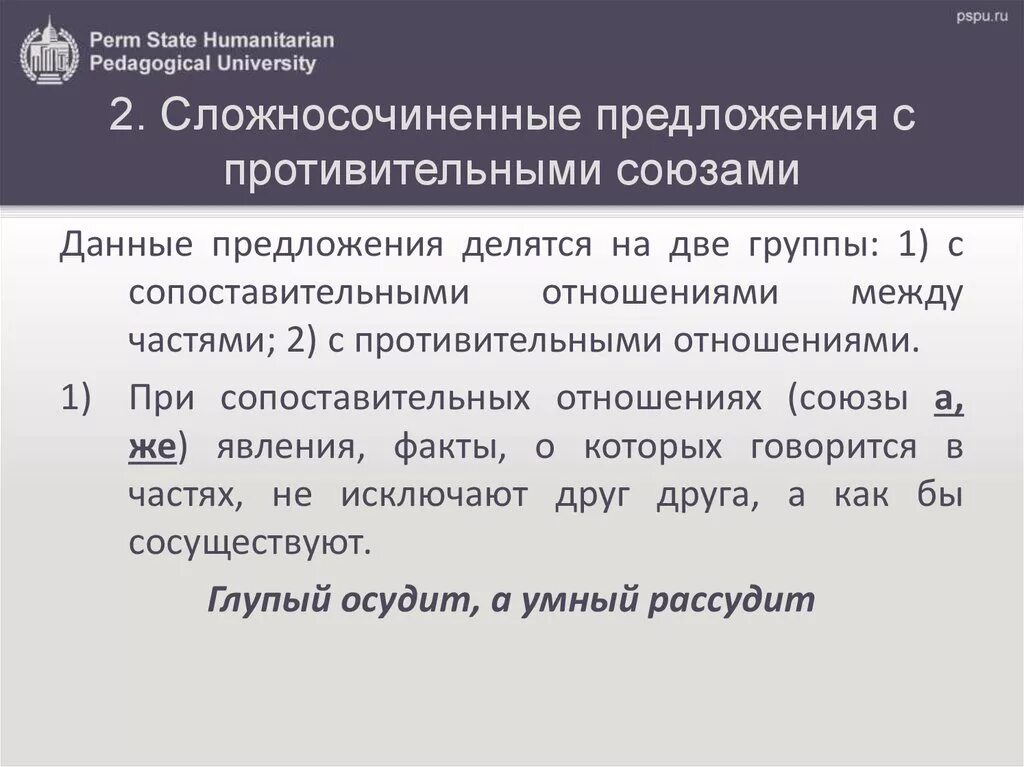 Perm State Humanitarian Pedagogical University

pspu.ru

2. Сложносочиненные предложения с противительными союзами

Данные предложения делятся на две группы: 1) с сопоставительными отношениями между частями; 2) с противительными отношениями.

1) При сопоставительных отношениях (союзы а, же) явления, факты, о которых говорится в частях, не исключают друг друга, а как бы сосуществуют.

Глупый осудит, а умный рассудит